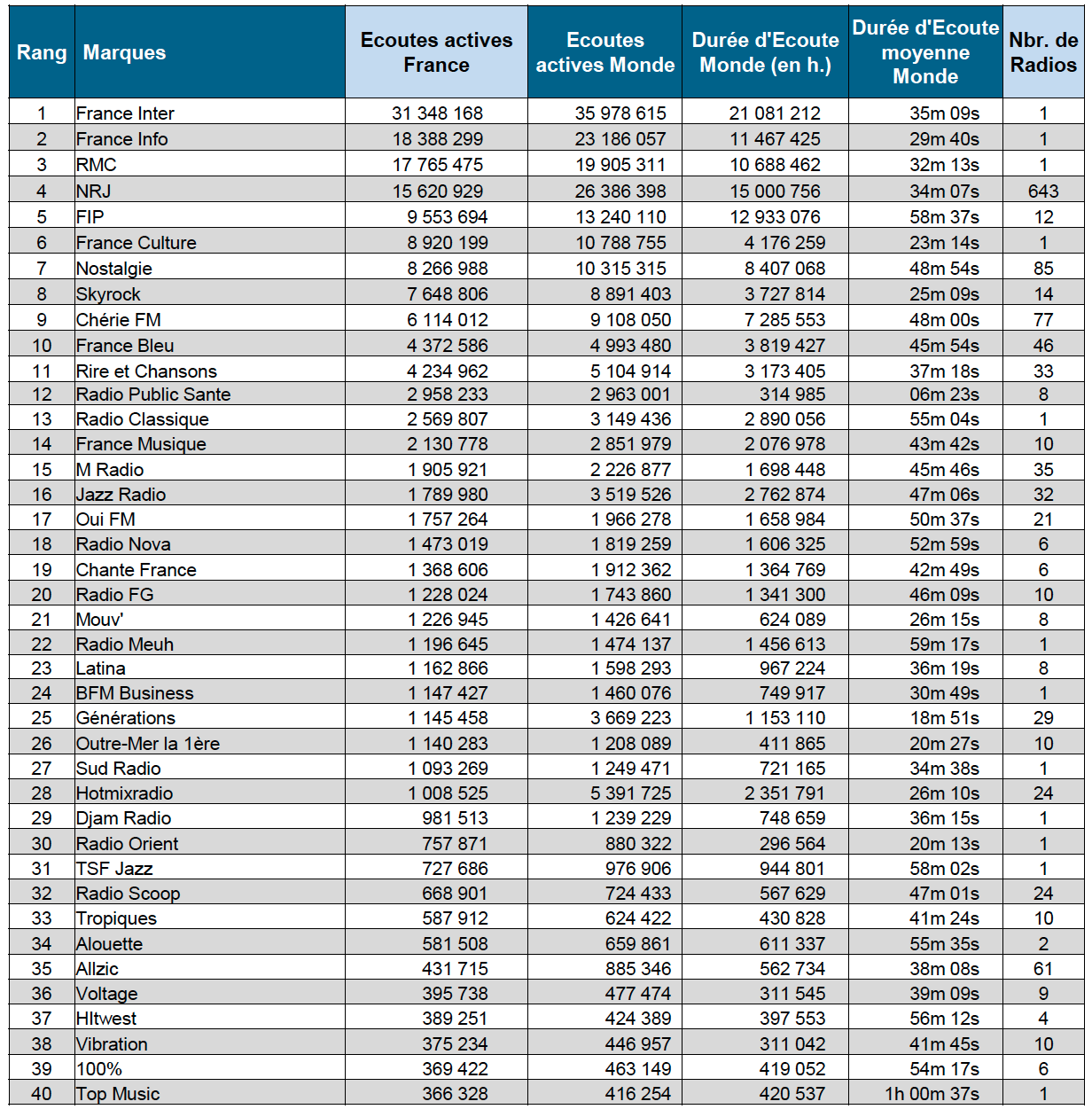 | Rang | Marques | Ecoutes actives France | Ecoutes actives Monde | Durée d'Ecoute Monde (en h.) | Durée d'Ecoute moyenne Monde | Nbr. de Radios |
|---|---|---|---|---|---|---|
| 1 | France Inter | 31 348 168 | 35 978 615 | 21 081 212 | 35m 09s | 1 |
| 2 | France Info | 18 388 299 | 23 186 057 | 11 467 425 | 29m 40s | 1 |
| 3 | RMC | 17 765 475 | 19 905 311 | 10 688 462 | 32m 13s | 1 |
| 4 | NRJ | 15 620 929 | 26 386 398 | 15 000 756 | 34m 07s | 643 |
| 5 | FIP | 9 553 694 | 13 240 110 | 12 933 076 | 58m 37s | 12 |
| 6 | France Culture | 8 920 199 | 10 788 755 | 4 176 259 | 23m 14s | 1 |
| 7 | Nostalgie | 8 266 988 | 10 315 315 | 8 407 068 | 48m 54s | 85 |
| 8 | Skyrock | 7 648 806 | 8 891 403 | 3 727 814 | 25m 09s | 14 |
| 9 | Chérie FM | 6 114 012 | 9 108 050 | 7 285 553 | 48m 00s | 77 |
| 10 | France Bleu | 4 372 586 | 4 993 480 | 3 819 427 | 45m 54s | 46 |
| 11 | Rire et Chansons | 4 234 962 | 5 104 914 | 3 173 405 | 37m 18s | 33 |
| 12 | Radio Public Sante | 2 958 233 | 2 963 001 | 314 985 | 06m 23s | 8 |
| 13 | Radio Classique | 2 569 807 | 3 149 436 | 2 890 056 | 55m 04s | 1 |
| 14 | France Musique | 2 130 778 | 2 851 979 | 2 076 978 | 43m 42s | 10 |
| 15 | M Radio | 1 905 921 | 2 226 877 | 1 698 448 | 45m 46s | 35 |
| 16 | Jazz Radio | 1 789 980 | 3 519 526 | 2 762 874 | 47m 06s | 32 |
| 17 | Oui FM | 1 757 264 | 1 966 278 | 1 658 984 | 50m 37s | 21 |
| 18 | Radio Nova | 1 473 019 | 1 819 259 | 1 606 325 | 52m 59s | 6 |
| 19 | Chante France | 1 368 606 | 1 912 362 | 1 364 769 | 42m 49s | 6 |
| 20 | Radio FG | 1 228 024 | 1 743 860 | 1 341 300 | 46m 09s | 10 |
| 21 | Mouv' | 1 226 945 | 1 426 641 | 624 089 | 26m 15s | 8 |
| 22 | Radio Meuh | 1 196 645 | 1 474 137 | 1 456 613 | 59m 17s | 1 |
| 23 | Latina | 1 162 866 | 1 598 293 | 967 224 | 36m 19s | 8 |
| 24 | BFM Business | 1 147 427 | 1 460 076 | 749 917 | 30m 49s | 1 |
| 25 | Générations | 1 145 458 | 3 669 223 | 1 153 110 | 18m 51s | 29 |
| 26 | Outre-Mer la 1ère | 1 140 283 | 1 208 089 | 411 865 | 20m 27s | 10 |
| 27 | Sud Radio | 1 093 269 | 1 249 471 | 721 165 | 34m 38s | 1 |
| 28 | Hotmixradio | 1 008 525 | 5 391 725 | 2 351 791 | 26m 10s | 24 |
| 29 | Djam Radio | 981 513 | 1 239 229 | 748 659 | 36m 15s | 1 |
| 30 | Radio Orient | 757 871 | 880 322 | 296 564 | 20m 13s | 1 |
| 31 | TSF Jazz | 727 686 | 976 906 | 944 801 | 58m 02s | 1 |
| 32 | Radio Scoop | 668 901 | 724 433 | 567 629 | 47m 01s | 24 |
| 33 | Tropiques | 587 912 | 624 422 | 430 828 | 41m 24s | 10 |
| 34 | Alouette | 581 508 | 659 861 | 611 337 | 55m 35s | 2 |
| 35 | Allzic | 431 715 | 885 346 | 562 734 | 38m 08s | 61 |
| 36 | Voltage | 395 738 | 477 474 | 311 545 | 39m 09s | 9 |
| 37 | HItwest | 389 251 | 424 389 | 397 553 | 56m 12s | 4 |
| 38 | Vibration | 375 234 | 446 957 | 311 042 | 41m 45s | 10 |
| 39 | 100% | 369 422 | 463 149 | 419 052 | 54m 17s | 6 |
| 40 | Top Music | 366 328 | 416 254 | 420 537 | 1h 00m 37s | 1 |